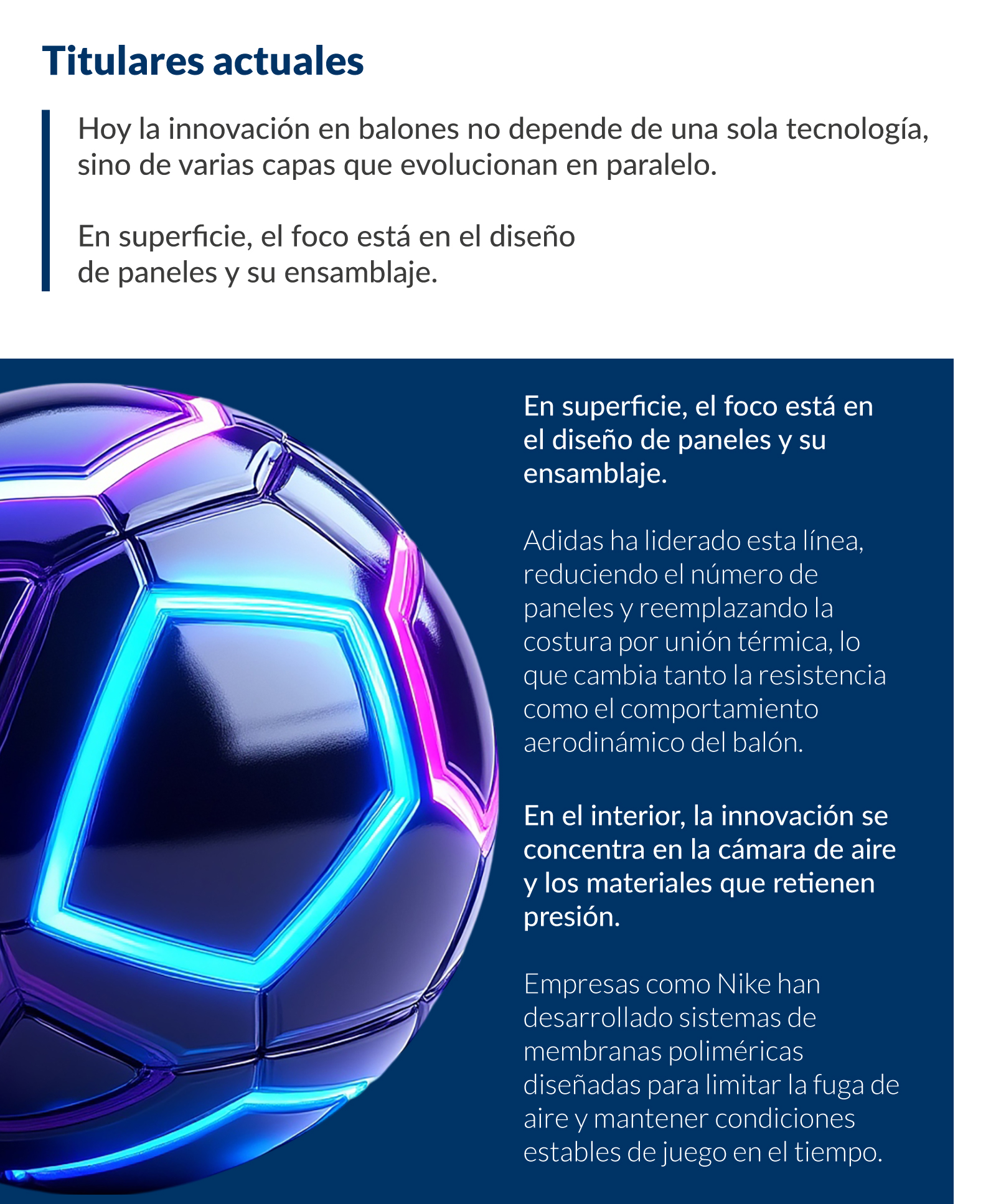 Titulares actuales

Hoy la innovación en balones no depende de una sola tecnología, sino de varias capas que evolucionan en paralelo.

En superficie, el foco está en el diseño de paneles y su ensamblaje.

En superficie, el foco está en el diseño de paneles y su ensamblaje.

Adidas ha liderado esta línea, reduciendo el número de paneles y reemplazando la costura por unión térmica, lo que cambia tanto la resistencia como el comportamiento aerodinámico del balón.

En el interior, la innovación se concentra en la cámara de aire y los materiales que retienen presión.

Empresas como Nike han desarrollado sistemas de membranas poliméricas diseñadas para limitar la fuga de aire y mantener condiciones estables de juego en el tiempo.